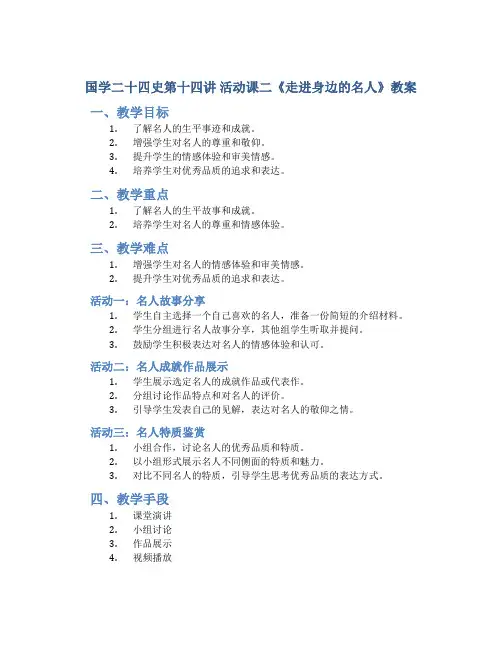 国学二十四史第十四讲 活动课二《走进身边的名人》教案

一、教学目标

1. 了解名人的生平事迹和成就。
2. 增强学生对名人的尊重和敬仰。
3. 提升学生的情感体验和审美情感。
4. 培养学生对优秀品质的追求和表达。

二、教学重点

1. 了解名人的生平故事和成就。
2. 培养学生对名人的尊重和情感体验。

三、教学难点

1. 增强学生对名人的情感体验和审美情感。
2. 提升学生对优秀品质的追求和表达。

活动一：名人故事分享

1. 学生自主选择一个自己喜欢的名人，准备一份简短的介绍材料。
2. 学生分组进行名人故事分享，其他组学生听取并提问。
3. 鼓励学生积极表达对名人的情感体验和认可。

活动二：名人成就作品展示

1. 学生展示选定名人的成就作品或代表作。
2. 分组讨论作品特点和对名人的评价。
3. 引导学生发表自己的见解，表达对名人的敬仰之情。

活动三：名人特质鉴赏

1. 小组合作，讨论名人的优秀品质和特质。
2. 以小组形式展示名人不同侧面的特质和魅力。
3. 对比不同名人的特质，引导学生思考优秀品质的表达方式。

四、教学手段

1. 课堂演讲
2. 小组讨论
3. 作品展示
4. 视频播放